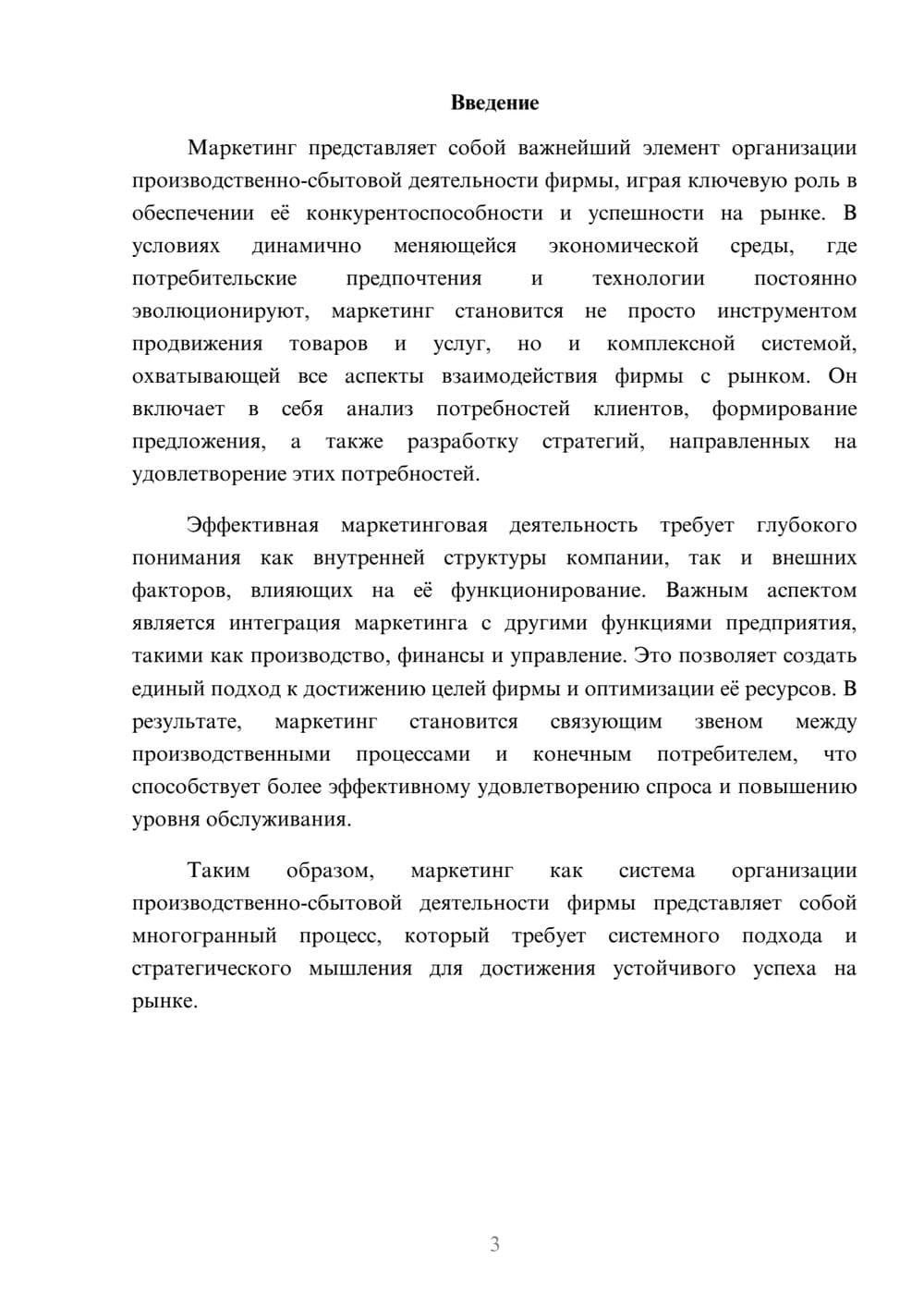 Введение

Маркетинг представляет собой важнейший элемент организации производственно-сбытовой деятельности фирмы, играя ключевую роль в обеспечении её конкурентоспособности и успешности на рынке. В условиях динамично меняющейся экономической среды, где потребительские предпочтения и технологии постоянно эволюционируют, маркетинг становится не просто инструментом продвижения товаров и услуг, но и комплексной системой, охватывающей все аспекты взаимодействия фирмы с рынком. Он включает в себя анализ потребностей клиентов, формирование предложения, а также разработку стратегий, направленных на удовлетворение этих потребностей.

Эффективная маркетинговая деятельность требует глубокого понимания как внутренней структуры компании, так и внешних факторов, влияющих на её функционирование. Важным аспектом является интеграция маркетинга с другими функциями предприятия, такими как производство, финансы и управление. Это позволяет создать единый подход к достижению целей фирмы и оптимизации её ресурсов. В результате, маркетинг становится связующим звеном между производственными процессами и конечным потребителем, что способствует более эффективному удовлетворению спроса и повышению уровня обслуживания.

Таким образом, маркетинг как система организации производственно-сбытовой деятельности фирмы представляет собой многогранный процесс, который требует системного подхода и стратегического мышления для достижения устойчивого успеха на рынке.

3